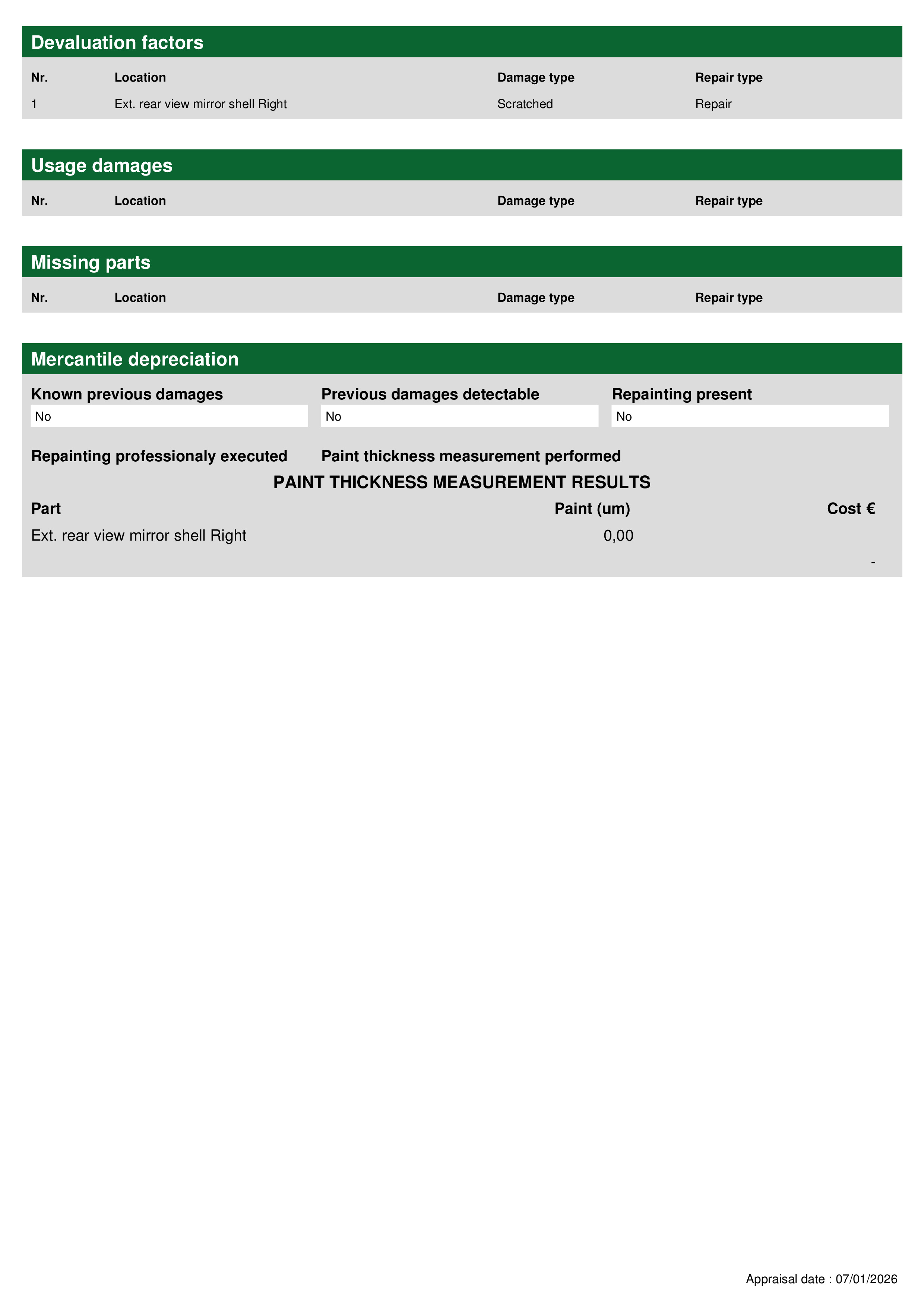 Devaluation factors

| Nr. | Location | Damage type | Repair type |
|---|---|---|---|
| 1 | Ext. rear view mirror shell Right | Scratched | Repair |

Usage damages

| Nr. | Location | Damage type | Repair type |
|---|---|---|---|

Missing parts

| Nr. | Location | Damage type | Repair type |
|---|---|---|---|

Mercantile depreciation

Known previous damages
No

Previous damages detectable
No

Repainting present
No

Repainting professionaly executed

Paint thickness measurement performed

PAINT THICKNESS MEASUREMENT RESULTS

| Part | Paint (um) | Cost € |
|---|---|---|
| Ext. rear view mirror shell Right | 0,00 | |
| | | - |

Appraisal date : 07/01/2026